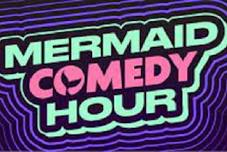 MERMAID
COMEDY
HOUR